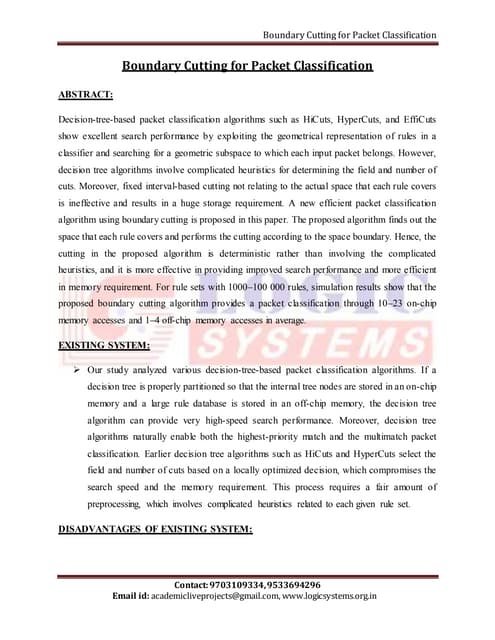 Boundary Cutting for Packet Classification

Boundary Cutting for Packet Classification

ABSTRACT:

Decision-tree-based packet classification algorithms such as HiCuts, HyperCuts, and EffiCuts show excellent search performance by exploiting the geometrical representation of rules in a classifier and searching for a geometric subspace to which each input packet belongs. However, decision tree algorithms involve complicated heuristics for determining the field and number of cuts. Moreover, fixed interval-based cutting not relating to the actual space that each rule covers is ineffective and results in a huge storage requirement. A new efficient packet classification algorithm using boundary cutting is proposed in this paper. The proposed algorithm finds out the space that each rule covers and performs the cutting according to the space boundary. Hence, the cutting in the proposed algorithm is deterministic rather than involving the complicated heuristics, and it is more effective in providing improved search performance and more efficient in memory requirement. For rule sets with 1000–100 000 rules, simulation results show that the proposed boundary cutting algorithm provides a packet classification through 10–23 on-chip memory accesses and 1–4 off-chip memory accesses in average.

LOGIC SYSTEMS

EXISTING SYSTEM:

➢ Our study analyzed various decision-tree-based packet classification algorithms. If a decision tree is properly partitioned so that the internal tree nodes are stored in an on-chip memory and a large rule database is stored in an off-chip memory, the decision tree algorithm can provide very high-speed search performance. Moreover, decision tree algorithms naturally enable both the highest-priority match and the multimatch packet classification. Earlier decision tree algorithms such as HiCuts and HyperCuts select the field and number of cuts based on a locally optimized decision, which compromises the search speed and the memory requirement. This process requires a fair amount of preprocessing, which involves complicated heuristics related to each given rule set.

DISADVANTAGES OF EXISTING SYSTEM:

Contact: 9703109334, 9533694296
Email id: academicliveprojects@gmail.com, www.logicsystems.org.in